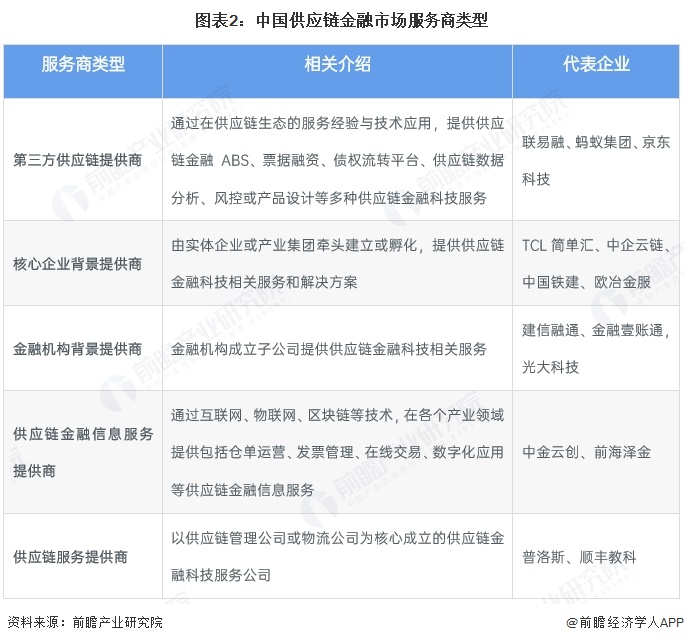 图表2：中国供应链金融市场服务商类型

| 服务商类型 | 相关介绍 | 代表企业 |
|---|---|---|
| 第三方供应链提供商 | 通过在供应链生态的服务经验与技术应用，提供供应链金融 ABS、票据融资、债权流转平台、供应链数据分析、风控或产品设计等多种供应链金融科技服务 | 联易融、蚂蚁集团、京东科技 |
| 核心企业背景提供商 | 由实体企业或产业集团牵头建立或孵化，提供供应链金融科技相关服务和解决方案 | TCL 简单汇、中企云链、中国铁建、欧冶金服 |
| 金融机构背景提供商 | 金融机构成立子公司提供供应链金融科技相关服务 | 建信融通、金融壹账通，光大科技 |
| 供应链金融信息服务提供商 | 通过互联网、物联网、区块链等技术，在各个产业领域提供包括仓单运营、发票管理、在线交易、数字化应用等供应链金融信息服务 | 中金云创、前海泽金 |
| 供应链服务提供商 | 以供应链管理公司或物流公司为核心成立的供应链金融科技服务公司 | 普洛斯、顺丰教科 |

资料来源：前瞻产业研究院

@前瞻经济学人APP